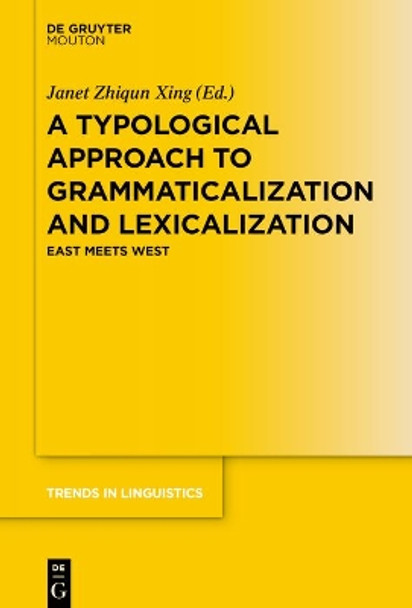 DE GRUYTER
MOUTON

Janet Zhiqun Xing (Ed.)

A TYPOLOGICAL APPROACH TO GRAMMATICALIZATION AND LEXICALIZATION

EAST MEETS WEST

TRENDS IN LINGUISTICS

DE
G